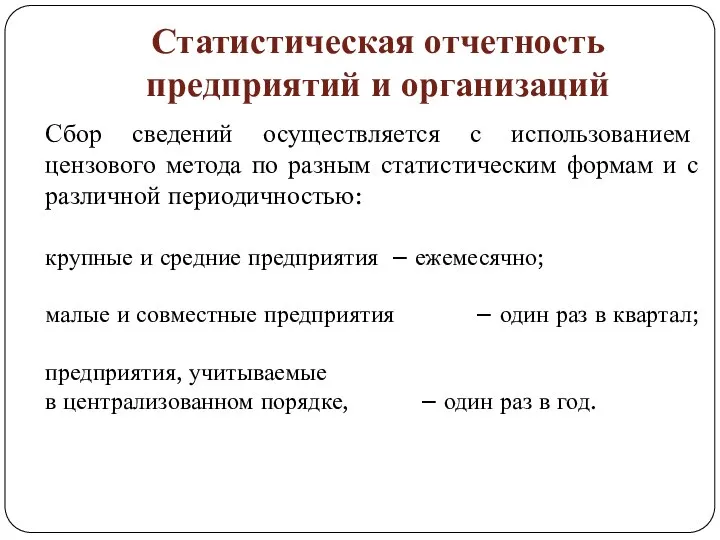 Статистическая отчетность предприятий и организаций

Сбор сведений осуществляется с использованием цензового метода по разным статистическим формам и с различной периодичностью:

крупные и средние предприятия – ежемесячно;

малые и совместные предприятия – один раз в квартал;

предприятия, учитываемые в централизованном порядке, – один раз в год.